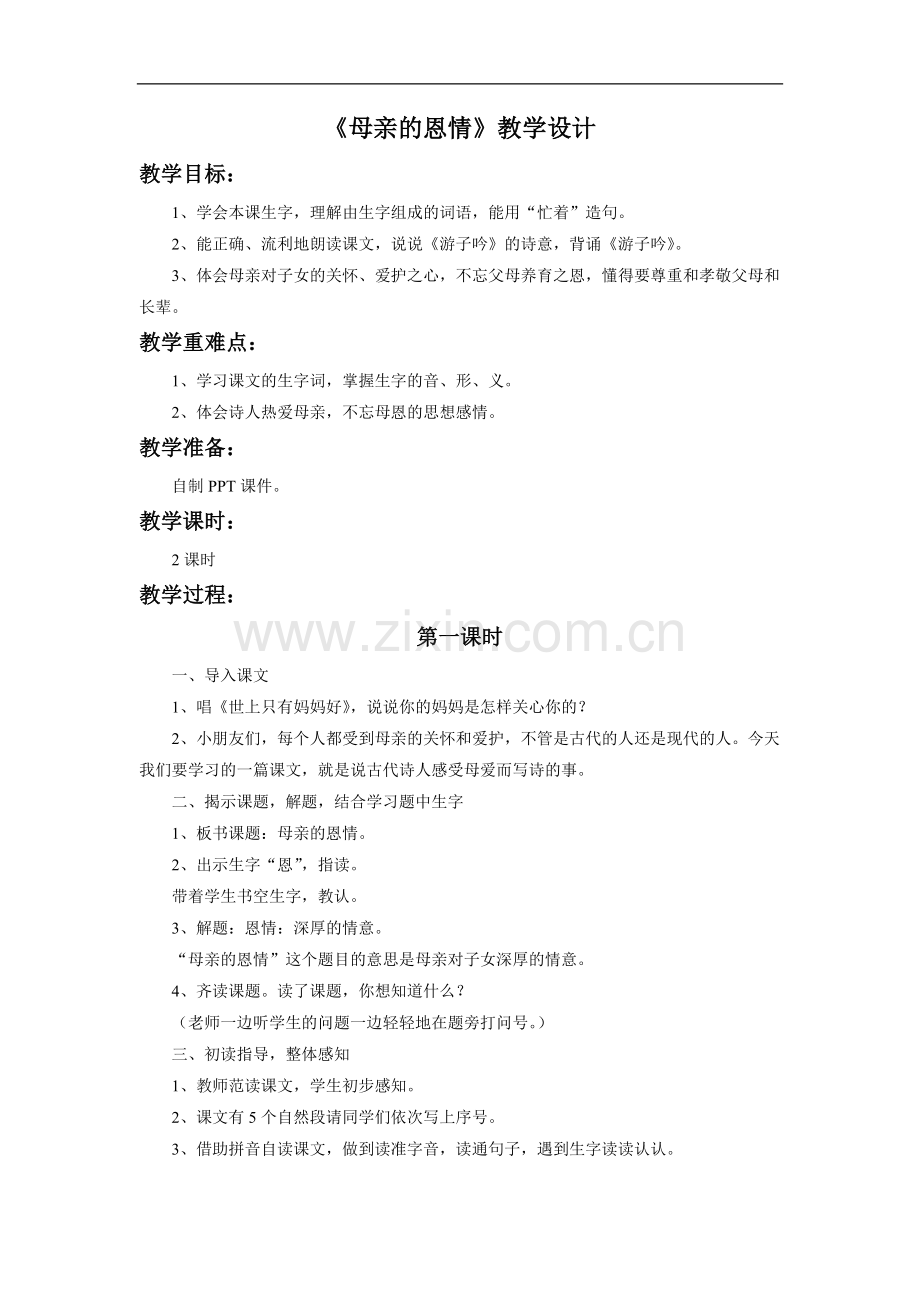 《母亲的恩情》教学设计

教学目标：

1、学会本课生字，理解由生字组成的词语，能用“忙着”造句。

2、能正确、流利地朗读课文，说说《游子吟》的诗意，背诵《游子吟》。

3、体会母亲对子女的关怀、爱护之心，不忘父母养育之恩，懂得要尊重和孝敬父母和长辈。

教学重难点：

1、学习课文的生字词，掌握生字的音、形、义。

2、体会诗人热爱母亲，不忘母恩的思想感情。

教学准备：

自制PPT课件。

教学课时：

2课时

教学过程：

第一课时

一、导入课文

1、唱《世上只有妈妈好》，说说你的妈妈是怎样关心你的？

2、小朋友们，每个人都受到母亲的关怀和爱护，不管是古代的人还是现代的人。今天我们要学习的一篇课文，就是说古代诗人感受母爱而写诗的事。

二、揭示课题，解题，结合学习题中生字

1、板书课题：母亲的恩情。

2、出示生字“恩”，指读。

带着学生书空生字，教认。

3、解题：恩情：深厚的情意。

“母亲的恩情”这个题目的意思是母亲对子女深厚的情意。

4、齐读课题。读了课题，你想知道什么？

（老师一边听学生的问题一边轻轻地在题旁打问号。）

三、初读指导，整体感知

1、教师范读课文，学生初步感知。

2、课文有5个自然段请同学们依次写上序号。

3、借助拼音自读课文，做到读准字音，读通句子，遇到生字读读认认。

www.zixin.com.cn